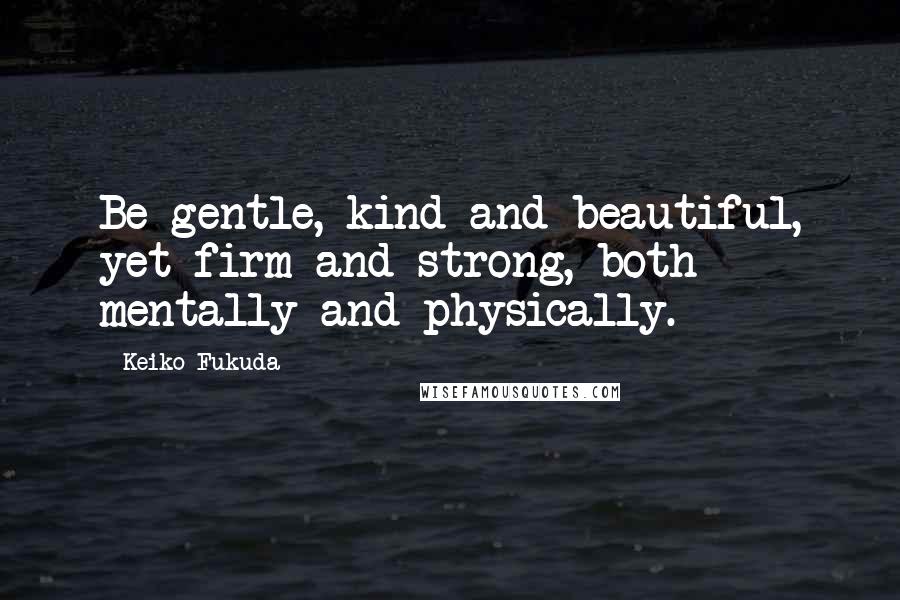 Be gentle, kind and beautiful, yet firm and strong, both mentally and physically.

Keiko Fukuda

WISEFAMOUSQUOTES.COM